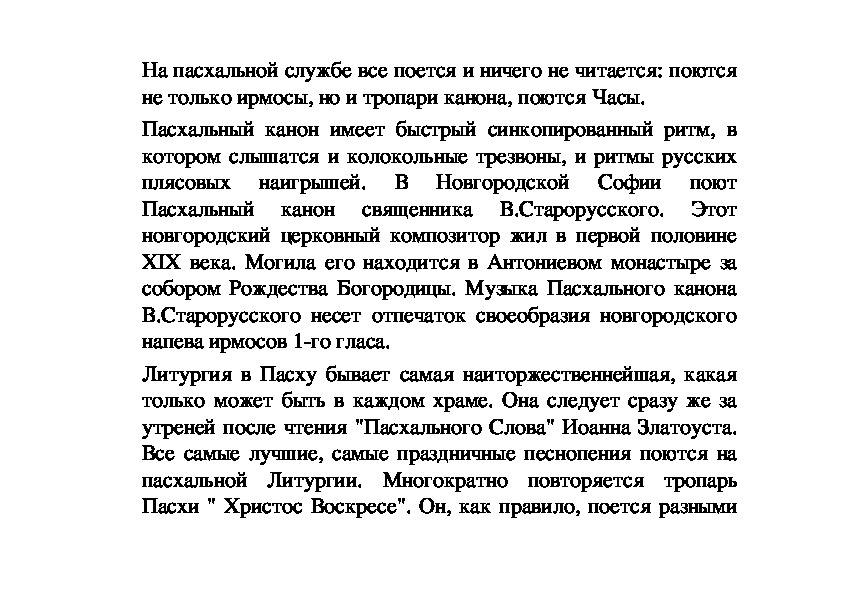 На пасхальной службе все поется и ничего не читается: поются не только ирмосы, но и тропари канона, поются Часы.

Пасхальный канон имеет быстрый синкопированный ритм, в котором слышатся и колокольные трезвоны, и ритмы русских плясовых наигрышей. В Новгородской Софии поют Пасхальный канон священника В.Старорусского. Этот новгородский церковный композитор жил в первой половине XIX века. Могила его находится в Антониевом монастыре за собором Рождества Богородицы. Музыка Пасхального канона В.Старорусского несет отпечаток своеобразия новгородского напева ирмосов 1-го гласа.

Литургия в Пасху бывает самая наиторжественнейшая, какая только может быть в каждом храме. Она следует сразу же за утреней после чтения "Пасхального Слова" Иоанна Златоуста. Все самые лучшие, самые праздничные песнопения поются на пасхальной Литургии. Многократно повторяется тропарь Пасхи " Христос Воскресе". Он, как правило, поется разными